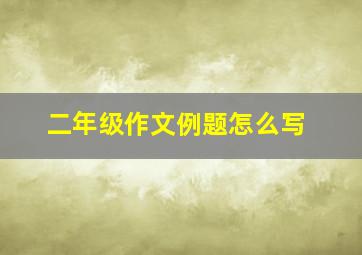 二年级作文例题怎么写